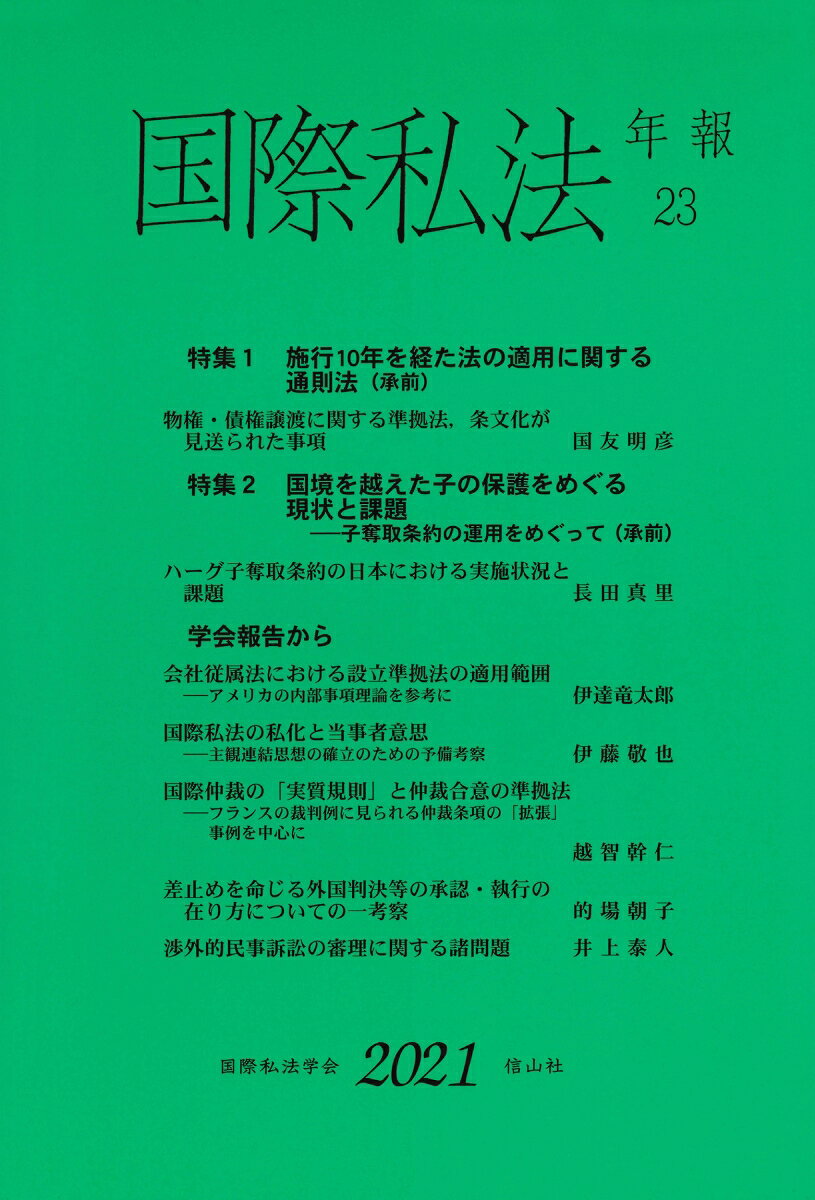 国際私法 年報 23

特集１　施行10年を経た法の適用に関する通則法（承前）

物権・債権譲渡に関する準拠法，条文化が見送られた事項　国友明彦

特集２　国境を越えた子の保護をめぐる現状と課題
──子奪取条約の運用をめぐって（承前）

ハーグ子奪取条約の日本における実施状況と課題　長田真里

学会報告から

会社従属法における設立準拠法の適用範囲
──アメリカの内部事項理論を参考に　伊達竜太郎

国際私法の私化と当事者意思
──主観連結思想の確立のための予備考察　伊藤敬也

国際仲裁の「実質規則」と仲裁合意の準拠法
──フランスの裁判例に見られる仲裁条項の「拡張」事例を中心に　越智幹仁

差止めを命じる外国判決等の承認・執行の在り方についての一考察　的場朝子

渉外的民事訴訟の審理に関する諸問題　井上泰人

国際私法学会　2021　信山社